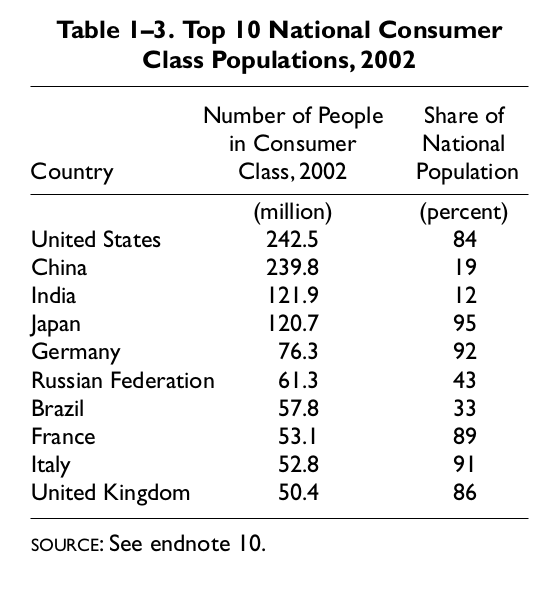 Table 1–3. Top 10 National Consumer Class Populations, 2002

| Country | Number of People in Consumer Class, 2002 | Share of National Population |
|---|---|---|
| | (million) | (percent) |
| United States | 242.5 | 84 |
| China | 239.8 | 19 |
| India | 121.9 | 12 |
| Japan | 120.7 | 95 |
| Germany | 76.3 | 92 |
| Russian Federation | 61.3 | 43 |
| Brazil | 57.8 | 33 |
| France | 53.1 | 89 |
| Italy | 52.8 | 91 |
| United Kingdom | 50.4 | 86 |

SOURCE: See endnote 10.